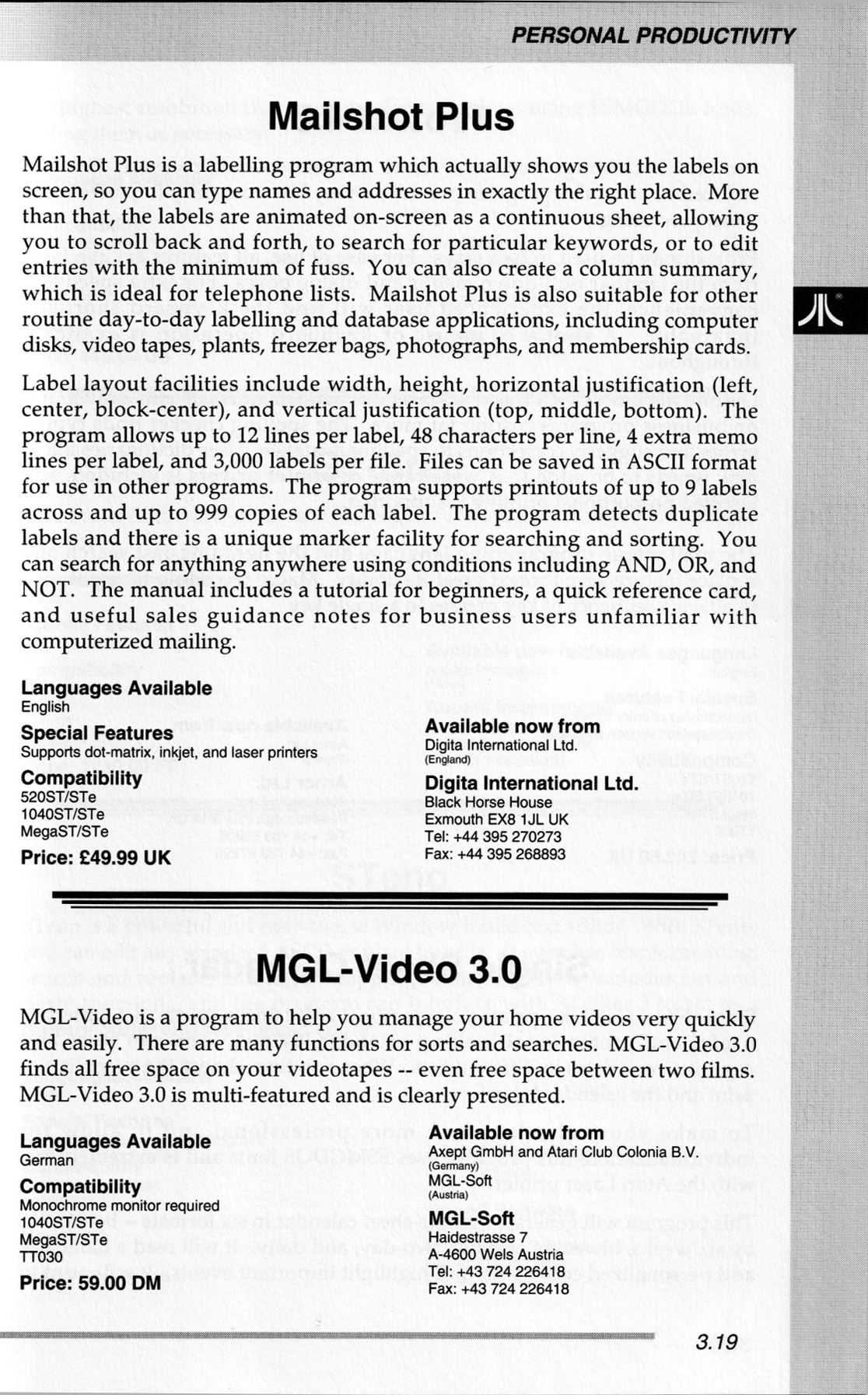 PERSONAL PRODUCTIVITY

Mailshot Plus

Mailshot Plus is a labelling program which actually shows you the labels on screen, so you can type names and addresses in exactly the right place. More than that, the labels are animated on-screen as a continuous sheet, allowing you to scroll back and forth, to search for particular keywords, or to edit entries with the minimum of fuss. You can also create a column summary, which is ideal for telephone lists. Mailshot Plus is also suitable for other routine day-to-day labelling and database applications, including computer disks, video tapes, plants, freezer bags, photographs, and membership cards.

Label layout facilities include width, height, horizontal justification (left, center, block-center), and vertical justification (top, middle, bottom). The program allows up to 12 lines per label, 48 characters per line, 4 extra memo lines per label, and 3,000 labels per file. Files can be saved in ASCII format for use in other programs. The program supports printouts of up to 9 labels across and up to 999 copies of each label. The program detects duplicate labels and there is a unique marker facility for searching and sorting. You can search for anything anywhere using conditions including AND, OR, and NOT. The manual includes a tutorial for beginners, a quick reference card, and useful sales guidance notes for business users unfamiliar with computerized mailing.

Languages Available
English

Special Features
Supports dot-matrix, inkjet, and laser printers

Compatibility
520ST/STe
1040ST/STe
MegaST/STe

Price: £49.99 UK

Available now from
Digita International Ltd.
(England)

Digita International Ltd.
Black Horse House
Exmouth EX8 1JL UK
Tel: +44 395 270273
Fax: +44 395 268893

MGL-Video 3.0

MGL-Video is a program to help you manage your home videos very quickly and easily. There are many functions for sorts and searches. MGL-Video 3.0 finds all free space on your videotapes -- even free space between two films. MGL-Video 3.0 is multi-featured and is clearly presented.

Languages Available
German

Compatibility
Monochrome monitor required
1040ST/STe
MegaST/STe
TT030

Price: 59.00 DM

Available now from
Axept GmbH and Atari Club Colonia B.V.
(Germany)
MGL-Soft
(Austria)

MGL-Soft
Haidestrasse 7
A-4600 Wels Austria
Tel: +43 724 226418
Fax: +43 724 226418

3.19